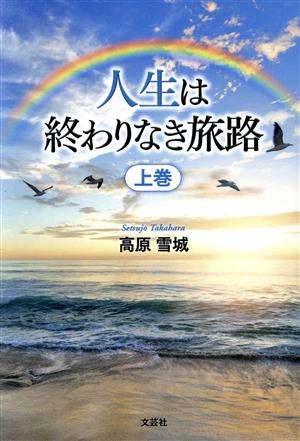 人生は
終わりなき旅路

上巻

Setsujō Takahara
高原 雪城

文芸社